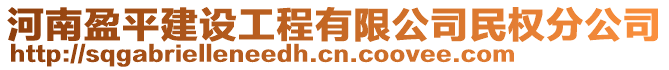 河南盈平建设工程有限公司民权分公司
http://sqgabrielleneedh.cn.coovee.com